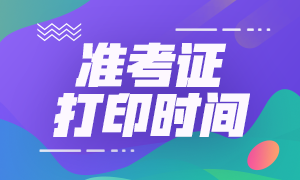 准考证
打印时间